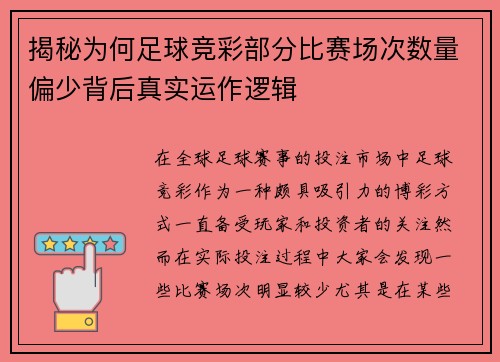 揭秘为何足球竞彩部分比赛场次数量偏少背后真实运作逻辑

在全球足球赛事的投注市场中足球竞彩作为一种颇具吸引力的博彩方式一直备受玩家和投资者的关注然而在实际投注过程中大家会发现一些比赛场次明显较少尤其是在某些